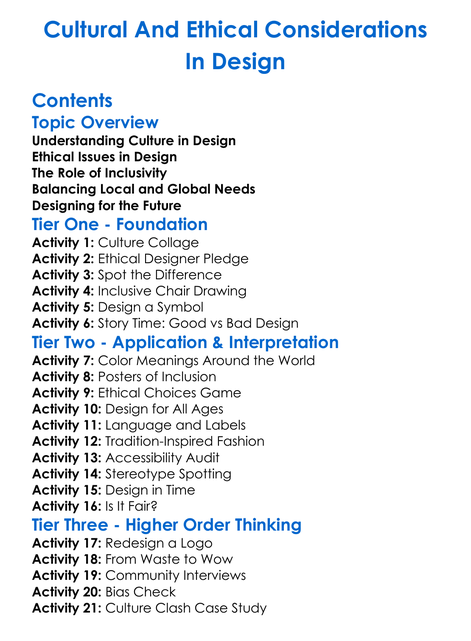 Cultural And Ethical Considerations In Design

Contents

Topic Overview

Understanding Culture in Design
Ethical Issues in Design
The Role of Inclusivity
Balancing Local and Global Needs
Designing for the Future

Tier One - Foundation

Activity 1: Culture Collage
Activity 2: Ethical Designer Pledge
Activity 3: Spot the Difference
Activity 4: Inclusive Chair Drawing
Activity 5: Design a Symbol
Activity 6: Story Time: Good vs Bad Design

Tier Two - Application & Interpretation

Activity 7: Color Meanings Around the World
Activity 8: Posters of Inclusion
Activity 9: Ethical Choices Game
Activity 10: Design for All Ages
Activity 11: Language and Labels
Activity 12: Tradition-Inspired Fashion
Activity 13: Accessibility Audit
Activity 14: Stereotype Spotting
Activity 15: Design in Time
Activity 16: Is It Fair?

Tier Three - Higher Order Thinking

Activity 17: Redesign a Logo
Activity 18: From Waste to Wow
Activity 19: Community Interviews
Activity 20: Bias Check
Activity 21: Culture Clash Case Study